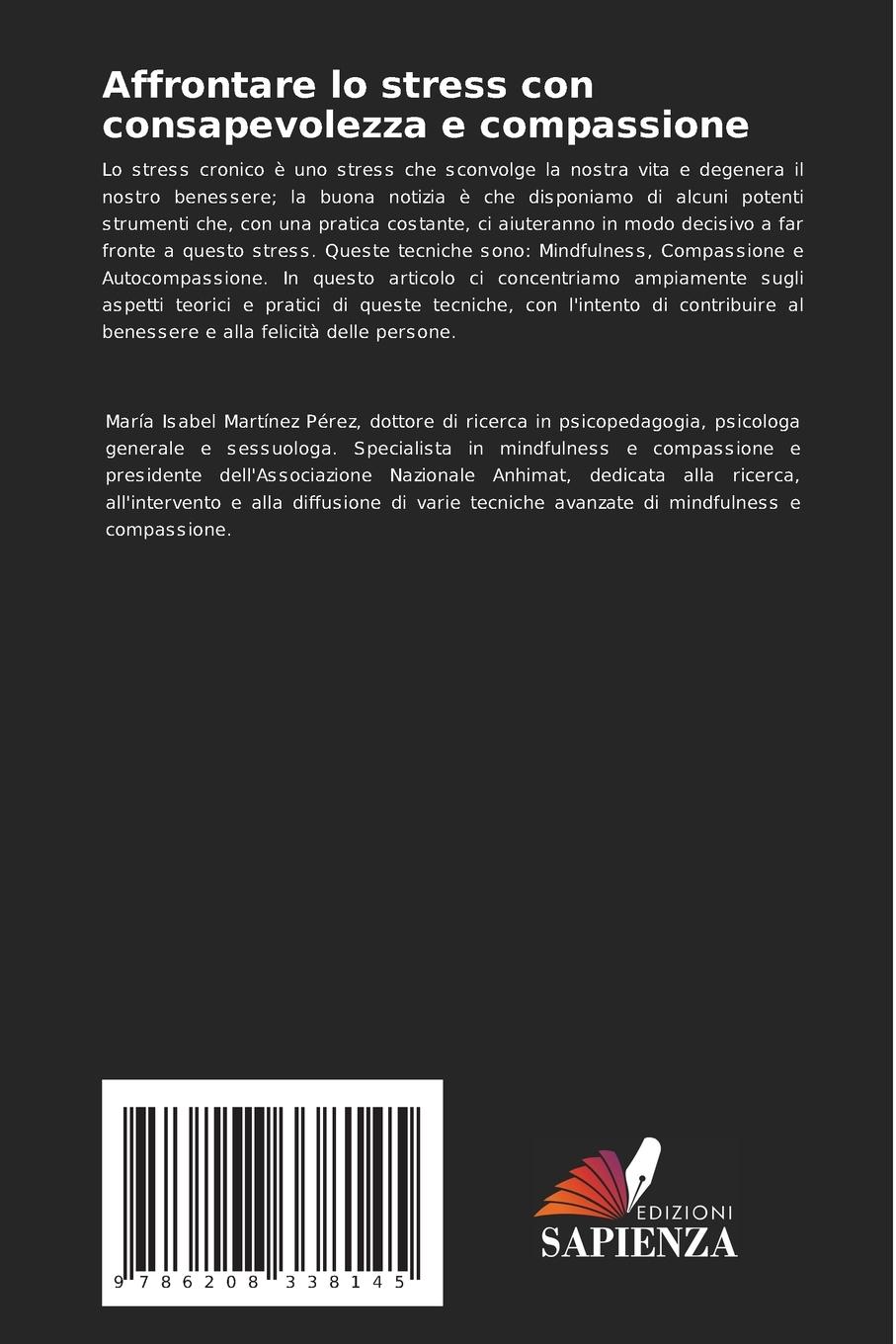 Affrontare lo stress con consapevolezza e compassione

Lo stress cronico è uno stress che sconvolge la nostra vita e degenera il nostro benessere; la buona notizia è che disponiamo di alcuni potenti strumenti che, con una pratica costante, ci aiuteranno in modo decisivo a far fronte a questo stress. Queste tecniche sono: Mindfulness, Compassione e Autocompassione. In questo articolo ci concentriamo ampiamente sugli aspetti teorici e pratici di queste tecniche, con l'intento di contribuire al benessere e alla felicità delle persone.

María Isabel Martínez Pérez, dottore di ricerca in psicopedagogia, psicologa generale e sessuologa. Specialista in mindfulness e compassione e presidente dell'Associazione Nazionale Anhimat, dedicata alla ricerca, all'intervento e alla diffusione di varie tecniche avanzate di mindfulness e compassione.

9 786208 338145

EDIZIONI
SAPIENZA